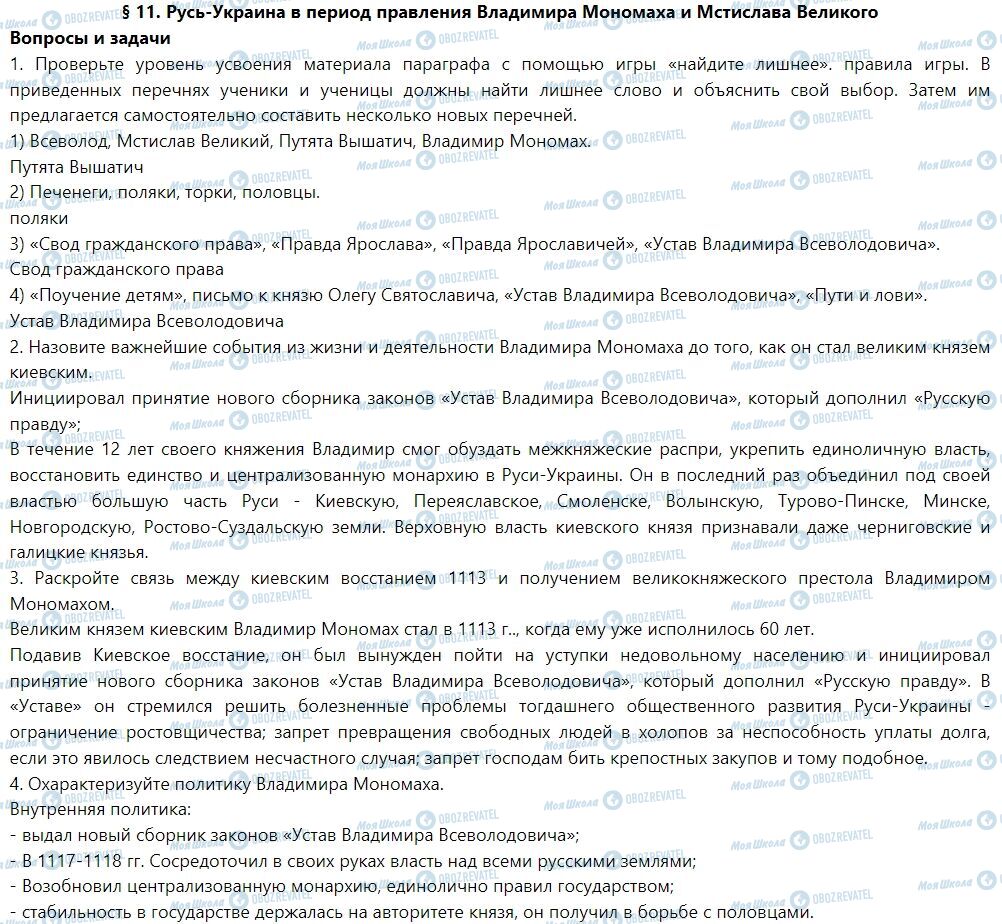 § 11. Русь-Украина в период правления Владимира Мономаха и Мстислава Великого
Вопросы и задачи
1. Проверьте уровень усвоения материала параграфа с помощью игры «найдите лишнее». правила игры. В приведенных перечнях ученики и ученицы должны найти лишнее слово и объяснить свой выбор. Затем им предлагается самостоятельно составить несколько новых перечней.
1) Всеволод, Мстислав Великий, Путята Вышатич, Владимир Мономах.
Путята Вышатич
2) Печенеги, поляки, торки, половцы.
поляки
3) «Свод гражданского права», «Правда Ярослава», «Правда Ярославичей», «Устав Владимира Всеволодовича».
Свод гражданского права
4) «Поучение детям», письмо к князю Олегу Святославича, «Устав Владимира Всеволодовича», «Пути и лови».
Устав Владимира Всеволодовича
2. Назовите важнейшие события из жизни и деятельности Владимира Мономаха до того, как он стал великим князем киевским.
Инициировал принятие нового сборника законов «Устав Владимира Всеволодовича», который дополнил «Русскую правду»;
В течение 12 лет своего княжения Владимир смог обуздать межкняжеские распри, укрепить единоличную власть, восстановить единство и централизованную монархию в Руси-Украины. Он в последний раз объединил под своей властью большую часть Руси - Киевскую, Переяславское, Смоленске, Волынскую, Турово-Пинске, Минске, Новгородскую, Ростово-Суздальскую земли. Верховную власть киевского князя признавали даже черниговские и галицкие князья.
3. Раскройте связь между киевским восстанием 1113 и получением великокняжеского престола Владимиром Мономахом.
Великим князем киевским Владимир Мономах стал в 1113 г.., когда ему уже исполнилось 60 лет.
Подавив Киевское восстание, он был вынужден пойти на уступки недовольному населению и инициировал принятие нового сборника законов «Устав Владимира Всеволодовича», который дополнил «Русскую правду». В «Уставе» он стремился решить болезненные проблемы тогдашнего общественного развития Руси-Украины - ограничение ростовщичества; запрет превращения свободных людей в холопов за неспособность уплаты долга, если это явилось следствием несчастного случая; запрет господам бить крепостных закупов и тому подобное.
4. Охарактеризуйте политику Владимира Мономаха.
Внутренняя политика:
- выдал новый сборник законов «Устав Владимира Всеволодовича»;
- В 1117-1118 гг. Сосредоточил в своих руках власть над всеми русскими землями;
- Возобновил централизованную монархию, единолично правил государством;
- стабильность в государстве держалась на авторитете князя, он получил в борьбе с половцами.